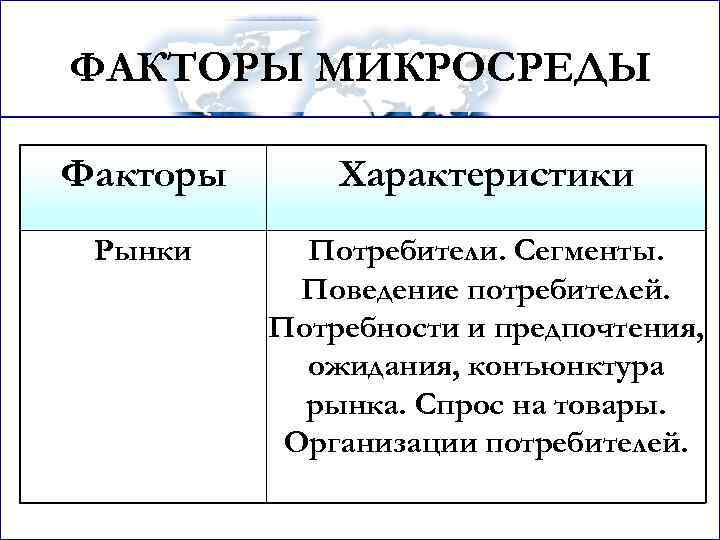 ФАКТОРЫ МИКРОСРЕДЫ

| Факторы | Характеристики |
|---|---|
| Рынки | Потребители. Сегменты. Поведение потребителей. Потребности и предпочтения, ожидания, конъюнктура рынка. Спрос на товары. Организации потребителей. |